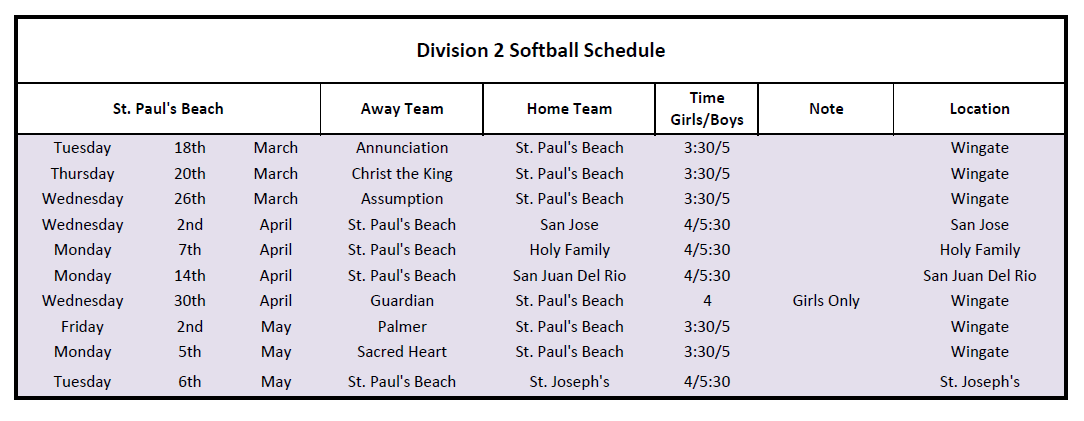 Division 2 Softball Schedule

| St. Paul's Beach | | | Away Team | Home Team | Time Girls/Boys | Note | Location |
|---|---|---|---|---|---|---|---|
| Tuesday | 18th | March | Annunciation | St. Paul's Beach | 3:30/5 | | Wingate |
| Thursday | 20th | March | Christ the King | St. Paul's Beach | 3:30/5 | | Wingate |
| Wednesday | 26th | March | Assumption | St. Paul's Beach | 3:30/5 | | Wingate |
| Wednesday | 2nd | April | St. Paul's Beach | San Jose | 4/5:30 | | San Jose |
| Monday | 7th | April | St. Paul's Beach | Holy Family | 4/5:30 | | Holy Family |
| Monday | 14th | April | St. Paul's Beach | San Juan Del Rio | 4/5:30 | | San Juan Del Rio |
| Wednesday | 30th | April | Guardian | St. Paul's Beach | 4 | Girls Only | Wingate |
| Friday | 2nd | May | Palmer | St. Paul's Beach | 3:30/5 | | Wingate |
| Monday | 5th | May | Sacred Heart | St. Paul's Beach | 3:30/5 | | Wingate |
| Tuesday | 6th | May | St. Paul's Beach | St. Joseph's | 4/5:30 | | St. Joseph's |